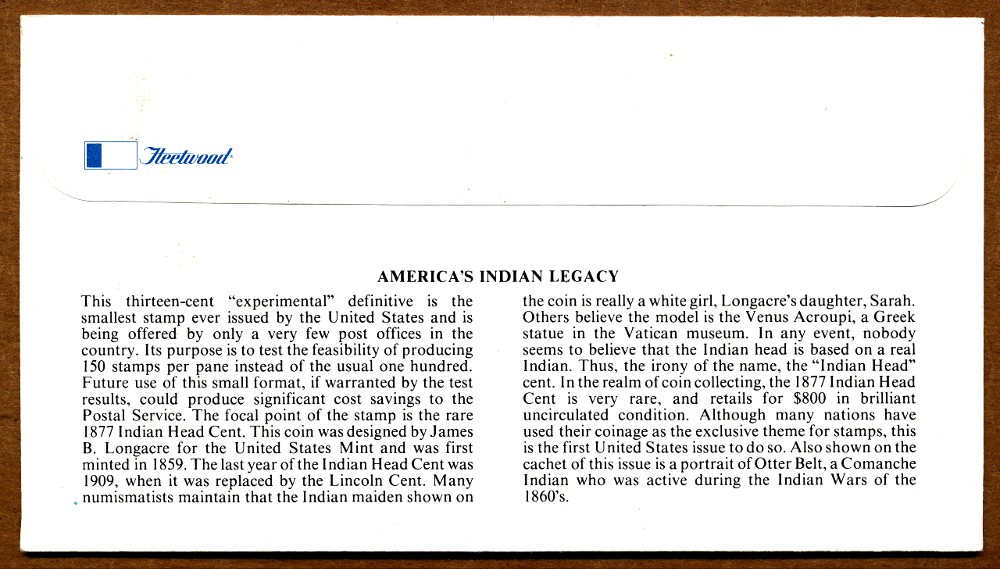 Fleetwood

AMERICA'S INDIAN LEGACY

This thirteen-cent "experimental" definitive is the smallest stamp ever issued by the United States and is being offered by only a very few post offices in the country. Its purpose is to test the feasibility of producing 150 stamps per pane instead of the usual one hundred. Future use of this small format, if warranted by the test results, could produce significant cost savings to the Postal Service. The focal point of the stamp is the rare 1877 Indian Head Cent. This coin was designed by James B. Longacre for the United States Mint and was first minted in 1859. The last year of the Indian Head Cent was 1909, when it was replaced by the Lincoln Cent. Many numismatists maintain that the Indian maiden shown on the coin is really a white girl, Longacre's daughter, Sarah. Others believe the model is the Venus Acroupi, a Greek statue in the Vatican museum. In any event, nobody seems to believe that the Indian head is based on a real Indian. Thus, the irony of the name, the "Indian Head" cent. In the realm of coin collecting, the 1877 Indian Head Cent is very rare, and retails for $800 in brilliant uncirculated condition. Although many nations have used their coinage as the exclusive theme for stamps, this is the first United States issue to do so. Also shown on the cachet of this issue is a portrait of Otter Belt, a Comanche Indian who was active during the Indian Wars of the 1860's.